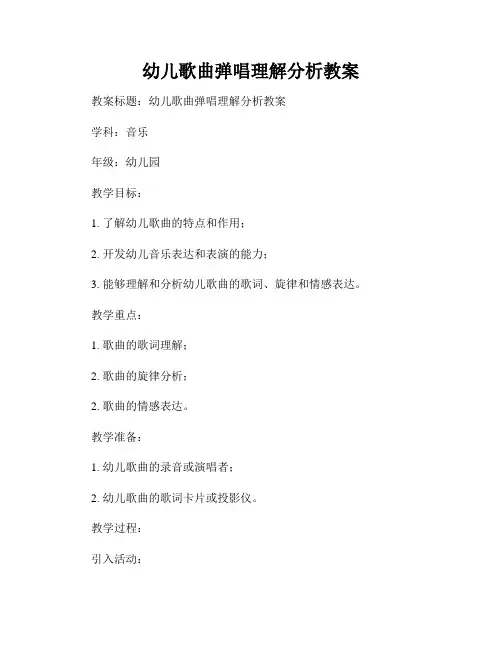 幼儿歌曲弹唱理解分析教案

教案标题：幼儿歌曲弹唱理解分析教案

学科：音乐

年级：幼儿园

教学目标：

1. 了解幼儿歌曲的特点和作用；

2. 开发幼儿音乐表达和表演的能力；

3. 能够理解和分析幼儿歌曲的歌词、旋律和情感表达。

教学重点：

1. 歌曲的歌词理解；

2. 歌曲的旋律分析；

2. 歌曲的情感表达。

教学准备：

1. 幼儿歌曲的录音或演唱者；

2. 幼儿歌曲的歌词卡片或投影仪。

教学过程：

引入活动：